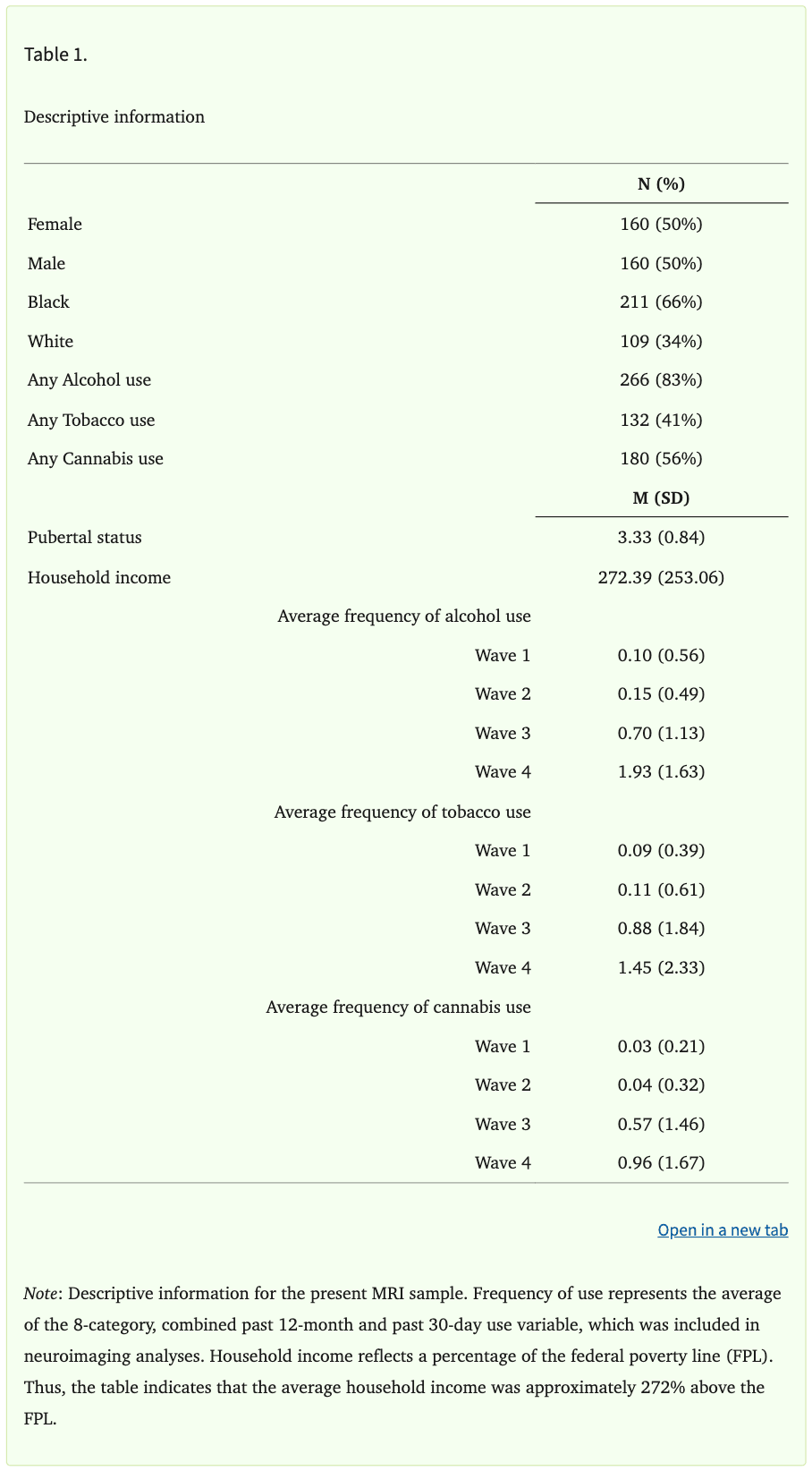 Table 1.

Descriptive information

| | N (%) |
|---|---|
| Female | 160 (50%) |
| Male | 160 (50%) |
| Black | 211 (66%) |
| White | 109 (34%) |
| Any Alcohol use | 266 (83%) |
| Any Tobacco use | 132 (41%) |
| Any Cannabis use | 180 (56%) |
| | M (SD) |
| Pubertal status | 3.33 (0.84) |
| Household income | 272.39 (253.06) |
| Average frequency of alcohol use | |
| Wave 1 | 0.10 (0.56) |
| Wave 2 | 0.15 (0.49) |
| Wave 3 | 0.70 (1.13) |
| Wave 4 | 1.93 (1.63) |
| Average frequency of tobacco use | |
| Wave 1 | 0.09 (0.39) |
| Wave 2 | 0.11 (0.61) |
| Wave 3 | 0.88 (1.84) |
| Wave 4 | 1.45 (2.33) |
| Average frequency of cannabis use | |
| Wave 1 | 0.03 (0.21) |
| Wave 2 | 0.04 (0.32) |
| Wave 3 | 0.57 (1.46) |
| Wave 4 | 0.96 (1.67) |

Open in a new tab

Note: Descriptive information for the present MRI sample. Frequency of use represents the average of the 8-category, combined past 12-month and past 30-day use variable, which was included in neuroimaging analyses. Household income reflects a percentage of the federal poverty line (FPL). Thus, the table indicates that the average household income was approximately 272% above the FPL.